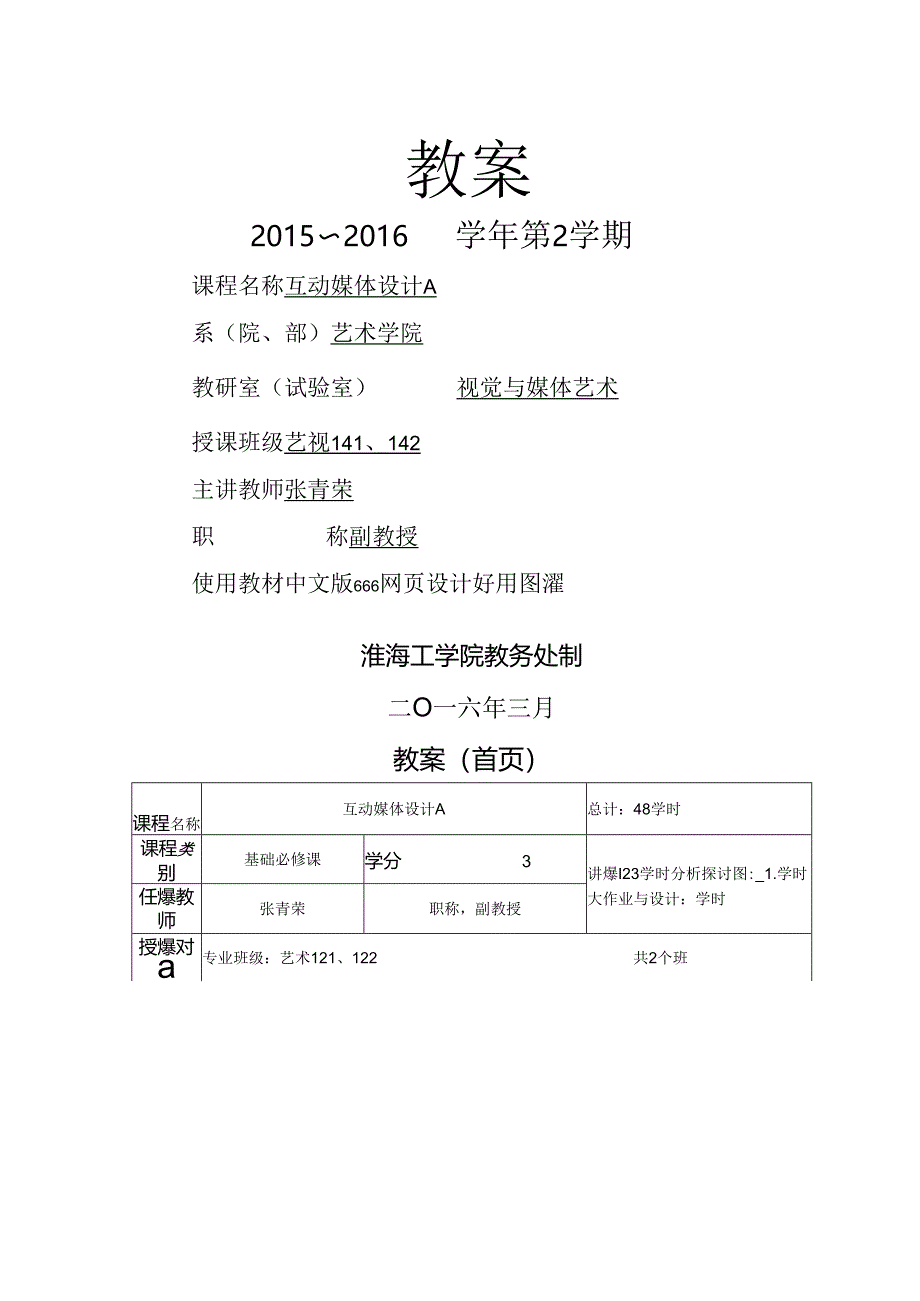 教案

2015~2016　学年第2学期

课程名称互动媒体设计A

系（院、部）艺术学院

教研室（试验室）　视觉与媒体艺术

授课班级艺视141、142

主讲教师张青荣

职　称副教授

使用教材中文版666网页设计好用图濯

淮海工学院教务处制

二O一六年三月

教案（首页）

| 课程名称 | 互动媒体设计A | | 总计：48学时 |
|---|---|---|---|
| 课程类别 | 基础必修课 | 学分　3 | 讲爆I23学时分析探讨图：_1.学时 大作业与设计：学时 |
| 任爆教师 | 张青荣 | 职称，副教授 | |
| 授爆对a | 专业班级：艺术121、122 | | 共2个班 |